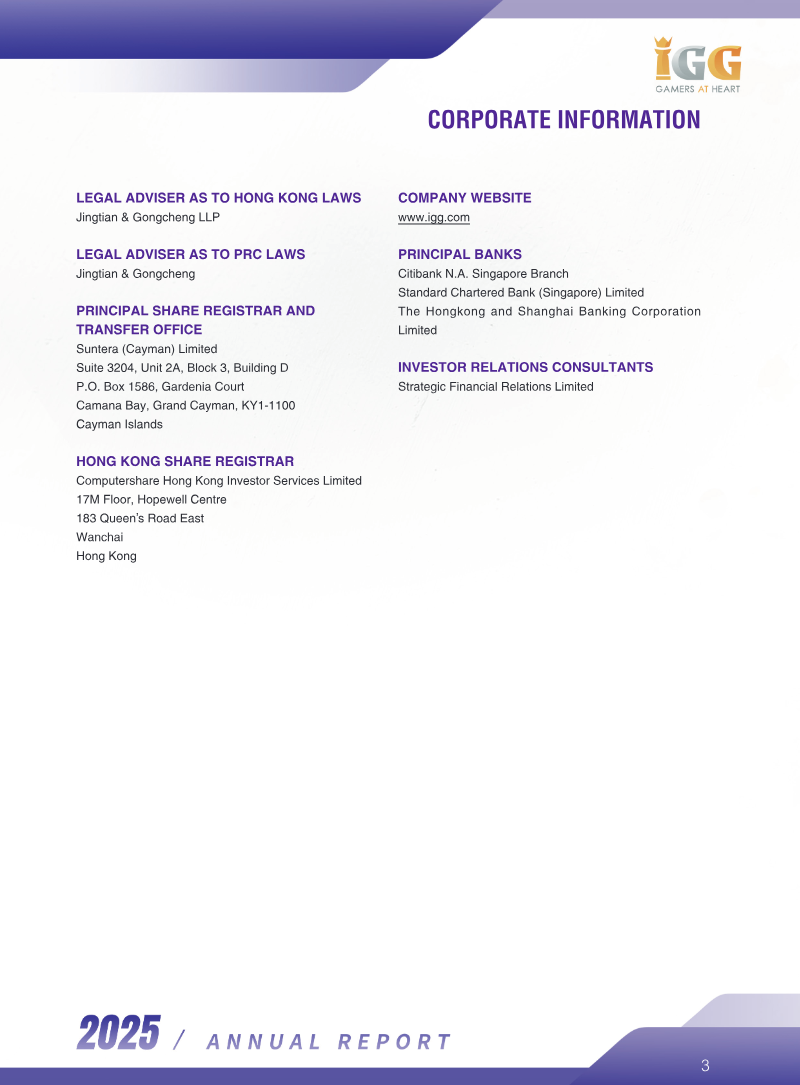 IGG
GAMERS AT HEART

CORPORATE INFORMATION

LEGAL ADVISER AS TO HONG KONG LAWS
Jingtian & Gongcheng LLP

LEGAL ADVISER AS TO PRC LAWS
Jingtian & Gongcheng

PRINCIPAL SHARE REGISTRAR AND TRANSFER OFFICE
Suntera (Cayman) Limited
Suite 3204, Unit 2A, Block 3, Building D
P.O. Box 1586, Gardenia Court
Camana Bay, Grand Cayman, KY1-1100
Cayman Islands

HONG KONG SHARE REGISTRAR
Computershare Hong Kong Investor Services Limited
17M Floor, Hopewell Centre
183 Queen's Road East
Wanchai
Hong Kong

COMPANY WEBSITE
www.igg.com

PRINCIPAL BANKS
Citibank N.A. Singapore Branch
Standard Chartered Bank (Singapore) Limited
The Hongkong and Shanghai Banking Corporation Limited

INVESTOR RELATIONS CONSULTANTS
Strategic Financial Relations Limited

2025 / ANNUAL REPORT

3